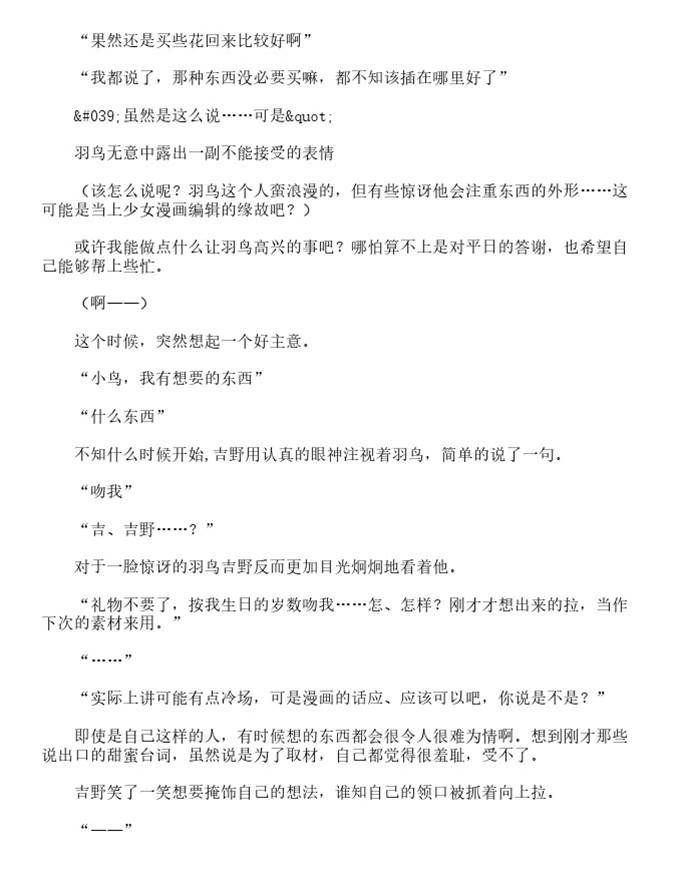 “果然还是买些花回来比较好啊”

“我都说了，那种东西没必要买嘛，都不知该插在哪里好了”

&#039;虽然是这么说……可是&quot;

羽鸟无意中露出一副不能接受的表情

（该怎么说呢？羽鸟这个人蛮浪漫的，但有些惊讶他会注重东西的外形……这可能是当上少女漫画编辑的缘故吧？）

或许我能做点什么让羽鸟高兴的事吧？哪怕算不上是对平日的答谢，也希望自己能够帮上些忙。

（啊——）

这个时候，突然想起一个好主意。

“小鸟，我有想要的东西”

“什么东西”

不知什么时候开始,吉野用认真的眼神注视着羽鸟，简单的说了一句。

“吻我”

“吉、吉野……？”

对于一脸惊讶的羽鸟吉野反而更加目光炯炯地看着他。

“礼物不要了，按我生日的岁数吻我……怎、怎样？刚才才想出来的拉，当作下次的素材来用。”

“……”

“实际上讲可能有点冷场，可是漫画的话应、应该可以吧，你说是不是？”

即使是自己这样的人，有时候想的东西都会很令人很难为情啊。想到刚才那些说出口的甜蜜台词，虽然说是为了取材，自己都觉得很羞耻，受不了。

吉野笑了一笑想要掩饰自己的想法，谁知自己的领口被抓着向上拉。

“——”